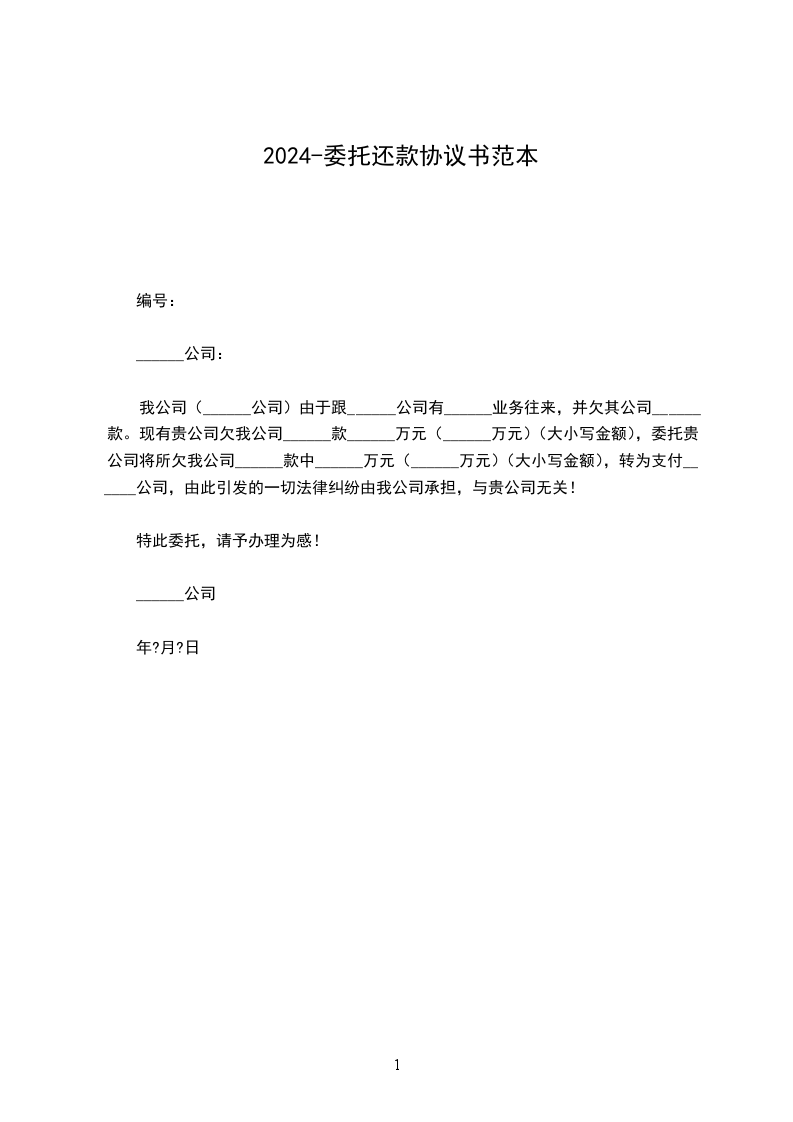 2024-委托还款协议书范本

编号：

______公司：

我公司（______公司）由于跟______公司有______业务往来，并欠其公司______款。现有贵公司欠我公司______款______万元（______万元）（大小写金额），委托贵公司将所欠我公司______款中______万元（______万元）（大小写金额），转为支付______公司，由此引发的一切法律纠纷由我公司承担，与贵公司无关！

特此委托，请予办理为感！

______公司

年?月?日

1